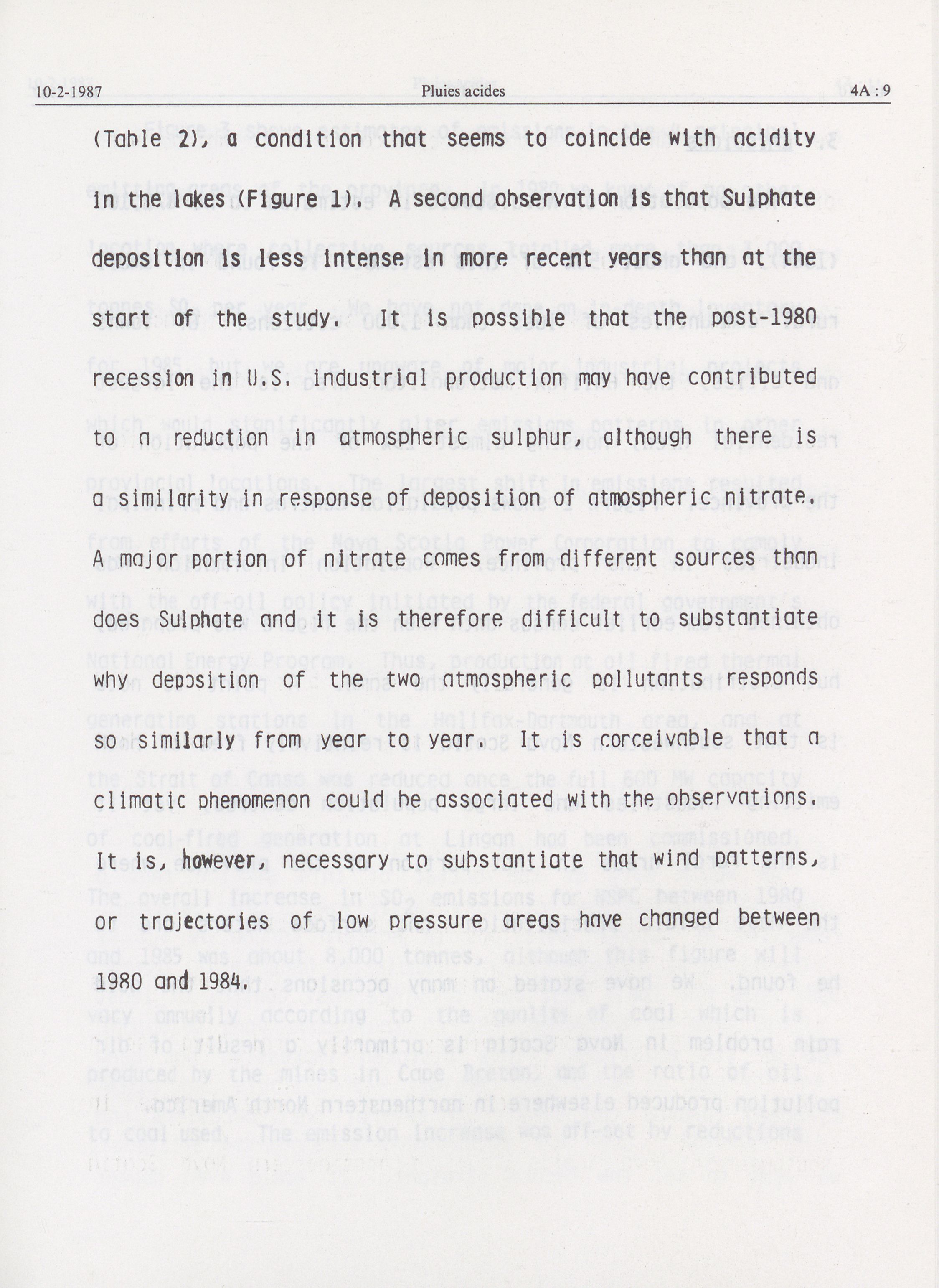 10-2-1987 Pluies acides 4A : 9

(Table 2), a condition that seems to coincide with acidity in the lakes (Figure 1). A second observation is that Sulphate deposition is less intense in more recent years than at the start of the study. It is possible that the post-1980 recession in U.S. industrial production may have contributed to a reduction in atmospheric sulphur, although there is a similarity in response of deposition of atmospheric nitrate. A major portion of nitrate comes from different sources than does Sulphate and it is therefore difficult to substantiate why deposition of the two atmospheric pollutants responds so similarly from year to year. It is conceivable that a climatic phenomenon could be associated with the observations. It is, however, necessary to substantiate that wind patterns, or trajectories of low pressure areas have changed between 1980 and 1984.